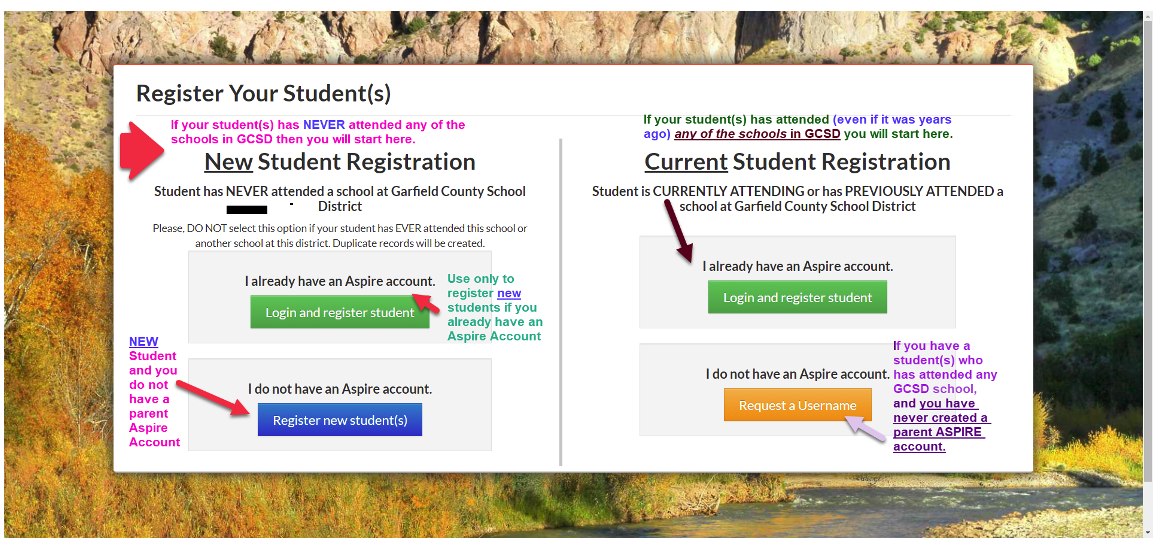 Register Your Student(s)

If your student(s) has NEVER attended any of the schools in GCSD then you will start here.

New Student Registration

Student has NEVER attended a school at Garfield County School District

Please, DO NOT select this option if your student has EVER attended this school or another school at this district. Duplicate records will be created.

I already have an Aspire account.

Login and register student

Use only to register new students if you already have an Aspire Account

NEW Student and you do not have a parent Aspire Account

I do not have an Aspire account.

Register new student(s)

If your student(s) has attended (even if it was years ago) any of the schools in GCSD you will start here.

Current Student Registration

Student is CURRENTLY ATTENDING or has PREVIOUSLY ATTENDED a school at Garfield County School District

I already have an Aspire account.

Login and register student

I do not have an Aspire account.

Request a Username

If you have a student(s) who has attended any GCSD school, and you have never created a parent ASPIRE account.